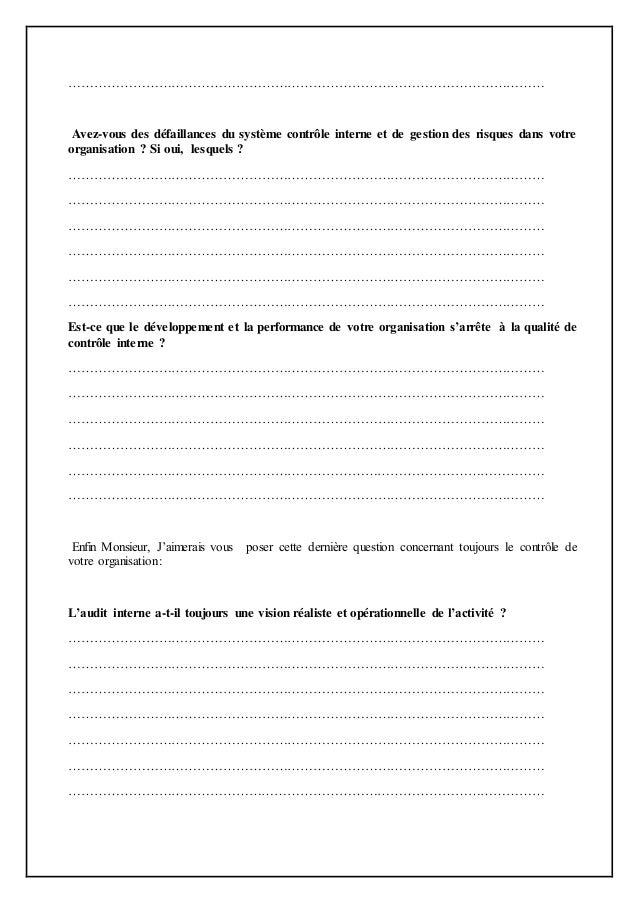 ……………………………………………………………………………………………………

Avez-vous des défaillances du système contrôle interne et de gestion des risques dans votre organisation ? Si oui, lesquels ?

……………………………………………………………………………………………………

……………………………………………………………………………………………………

……………………………………………………………………………………………………

……………………………………………………………………………………………………

……………………………………………………………………………………………………

……………………………………………………………………………………………………

Est-ce que le développement et la performance de votre organisation s'arrête à la qualité de contrôle interne ?

……………………………………………………………………………………………………

……………………………………………………………………………………………………

……………………………………………………………………………………………………

……………………………………………………………………………………………………

……………………………………………………………………………………………………

……………………………………………………………………………………………………

Enfin Monsieur, J'aimerais vous poser cette dernière question concernant toujours le contrôle de votre organisation:

L'audit interne a-t-il toujours une vision réaliste et opérationnelle de l'activité ?

……………………………………………………………………………………………………

……………………………………………………………………………………………………

……………………………………………………………………………………………………

……………………………………………………………………………………………………

……………………………………………………………………………………………………

……………………………………………………………………………………………………

……………………………………………………………………………………………………